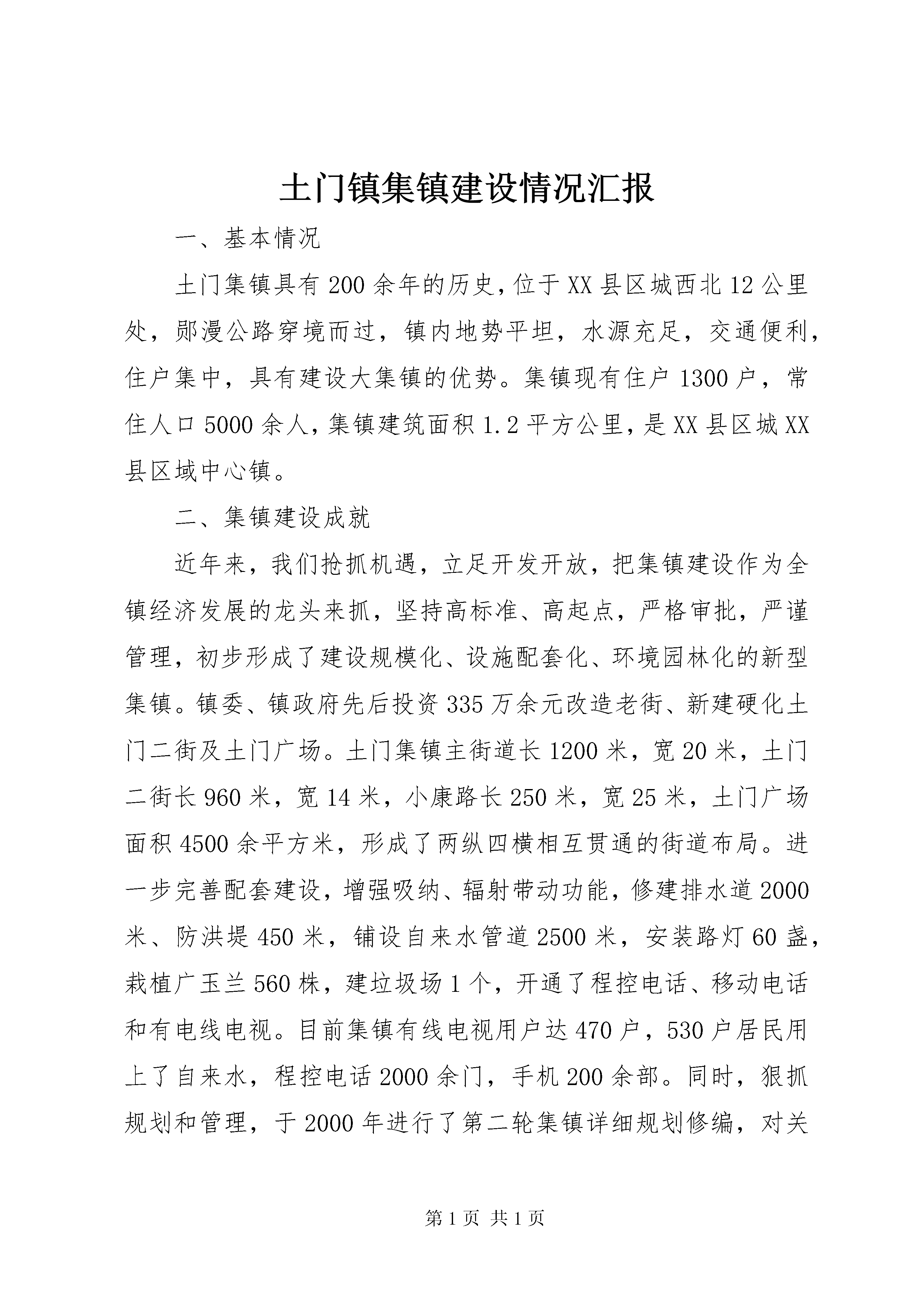 土门镇集镇建设情况汇报

一、基本情况

土门集镇具有200余年的历史，位于XX县区城西北12公里处，郧漫公路穿境而过，镇内地势平坦，水源充足，交通便利，住户集中，具有建设大集镇的优势。集镇现有住户1300户，常住人口5000余人，集镇建筑面积1.2平方公里，是XX县区城XX县区域中心镇。

二、集镇建设成就

近年来，我们抢抓机遇，立足开发开放，把集镇建设作为全镇经济发展的龙头来抓，坚持高标准、高起点，严格审批，严谨管理，初步形成了建设规模化、设施配套化、环境园林化的新型集镇。镇委、镇政府先后投资335万余元改造老街、新建硬化土门二街及土门广场。土门集镇主街道长1200米，宽20米，土门二街长960米，宽14米，小康路长250米，宽25米，土门广场面积4500余平方米，形成了两纵四横相互贯通的街道布局。进一步完善配套建设，增强吸纳、辐射带动功能，修建排水道2000米、防洪堤450米，铺设自来水管道2500米，安装路灯60盏，栽植广玉兰560株，建垃圾场1个，开通了程控电话、移动电话和有电线电视。目前集镇有线电视用户达470户，530户居民用上了自来水，程控电话2000余门，手机200余部。同时，狠抓规划和管理，于2000年进行了第二轮集镇详细规划修编，对关

第1页 共1页